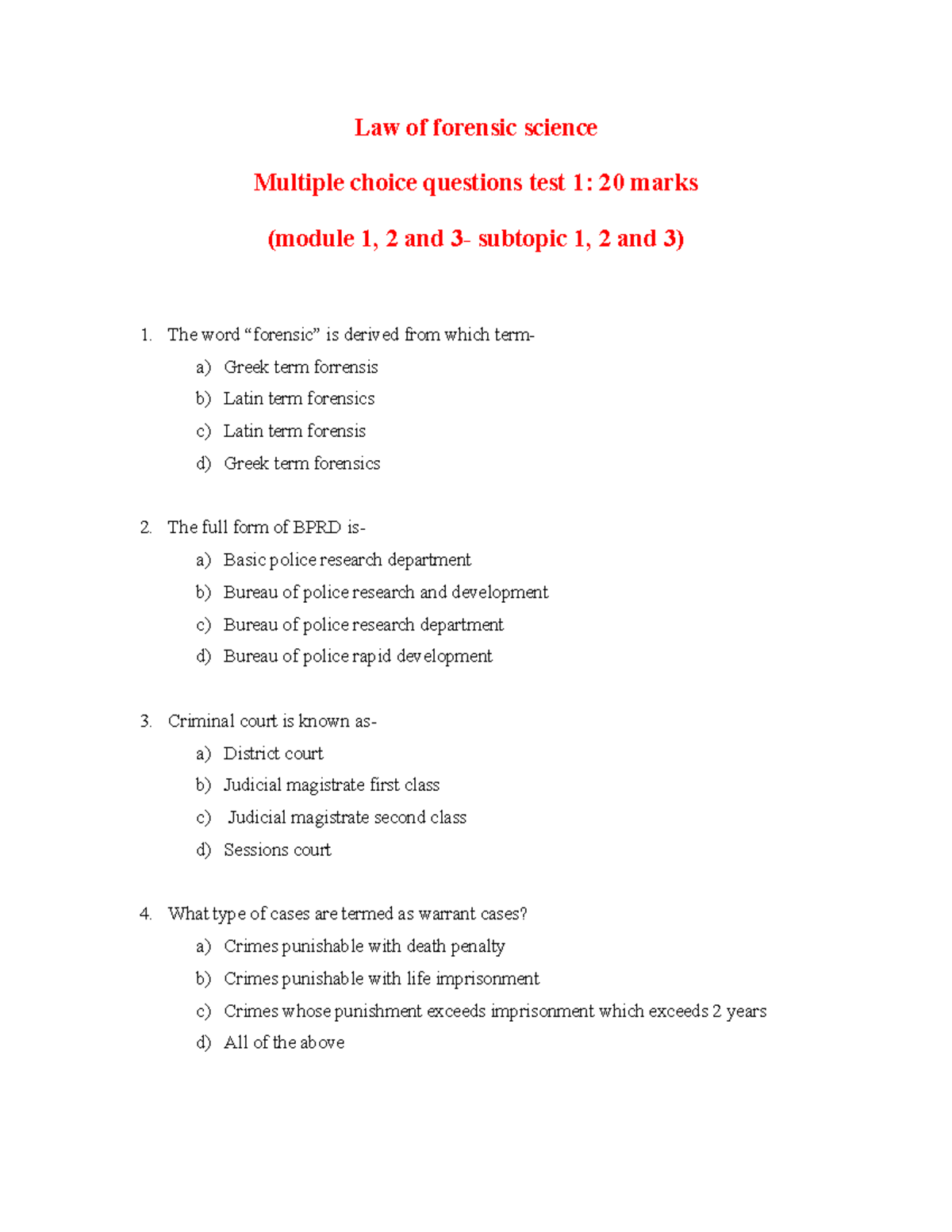 Law of forensic science

Multiple choice questions test 1: 20 marks

(module 1, 2 and 3- subtopic 1, 2 and 3)

1. The word "forensic" is derived from which term-
a) Greek term forrensis
b) Latin term forensics
c) Latin term forensis
d) Greek term forensics

2. The full form of BPRD is-
a) Basic police research department
b) Bureau of police research and development
c) Bureau of police research department
d) Bureau of police rapid development

3. Criminal court is known as-
a) District court
b) Judicial magistrate first class
c) Judicial magistrate second class
d) Sessions court

4. What type of cases are termed as warrant cases?
a) Crimes punishable with death penalty
b) Crimes punishable with life imprisonment
c) Crimes whose punishment exceeds imprisonment which exceeds 2 years
d) All of the above